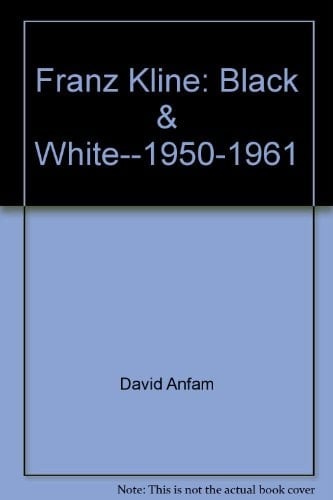 Franz Kline: Black & White--1950-1961

David Anfam

Note: This is not the actual book cover